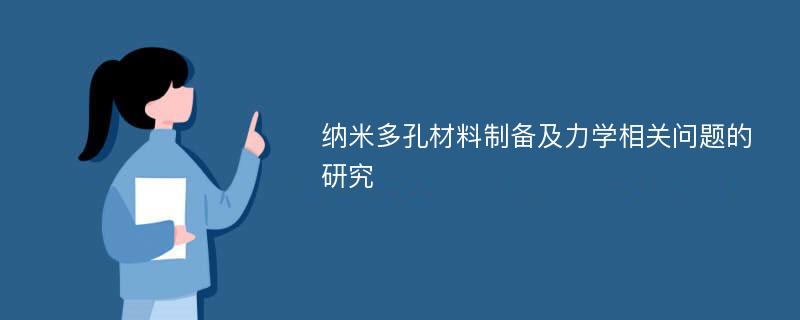 纳米多孔材料制备及力学相关问题的研究